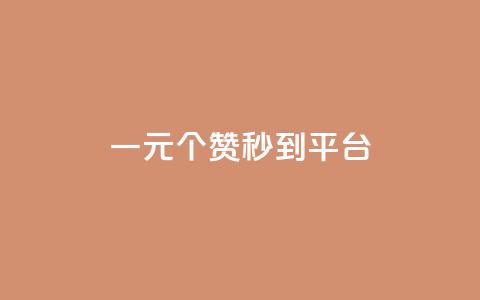 一元个赞秒到平台